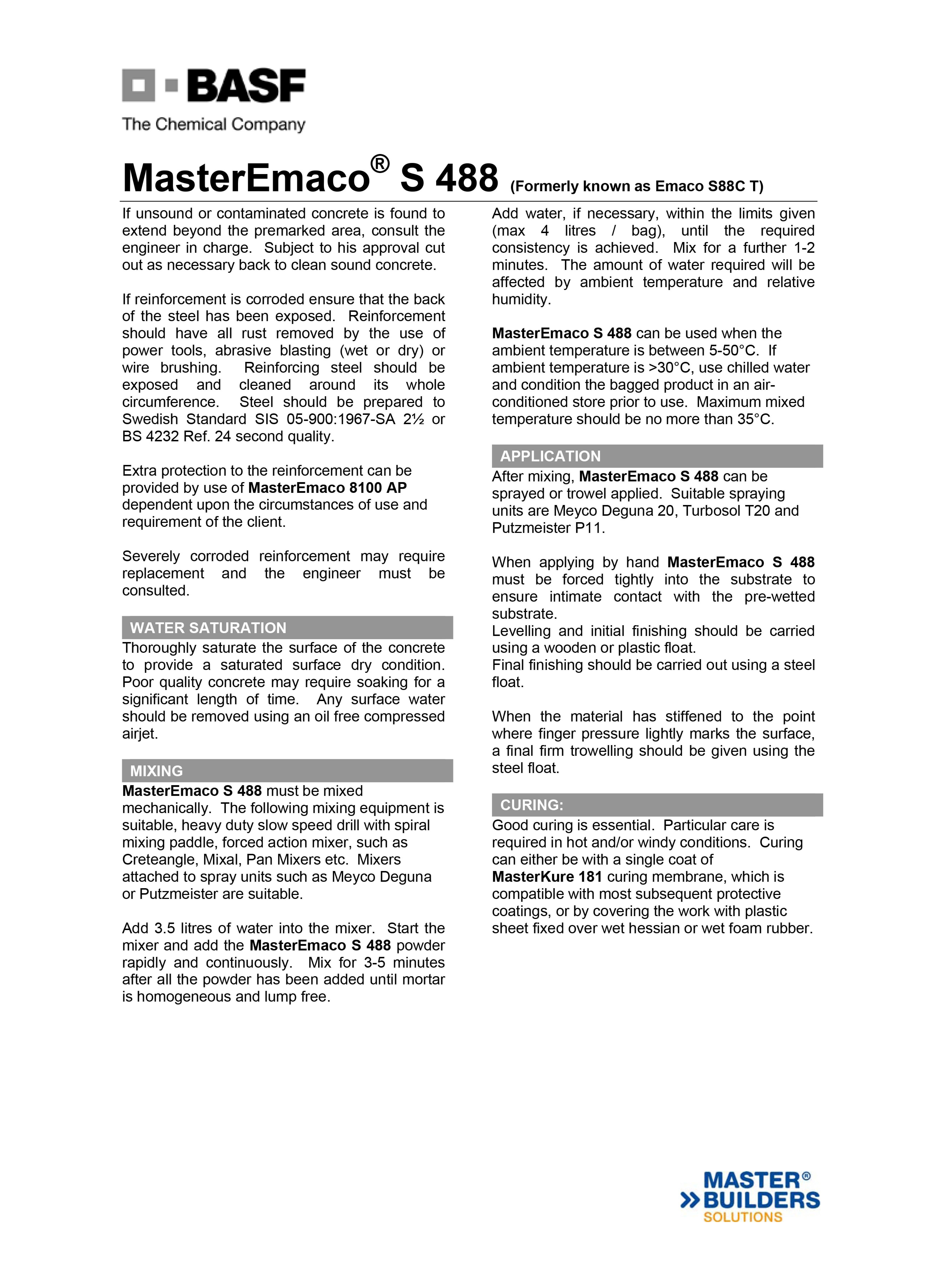 BASF
The Chemical Company

MasterEmaco® S 488 (Formerly known as Emaco S88C T)

If unsound or contaminated concrete is found to extend beyond the premarked area, consult the engineer in charge. Subject to his approval cut out as necessary back to clean sound concrete.

If reinforcement is corroded ensure that the back of the steel has been exposed. Reinforcement should have all rust removed by the use of power tools, abrasive blasting (wet or dry) or wire brushing. Reinforcing steel should be exposed and cleaned around its whole circumference. Steel should be prepared to Swedish Standard SIS 05-900:1967-SA 2½ or BS 4232 Ref. 24 second quality.

Extra protection to the reinforcement can be provided by use of MasterEmaco 8100 AP dependent upon the circumstances of use and requirement of the client.

Severely corroded reinforcement may require replacement and the engineer must be consulted.

WATER SATURATION
Thoroughly saturate the surface of the concrete to provide a saturated surface dry condition. Poor quality concrete may require soaking for a significant length of time. Any surface water should be removed using an oil free compressed airjet.

MIXING
MasterEmaco S 488 must be mixed mechanically. The following mixing equipment is suitable, heavy duty slow speed drill with spiral mixing paddle, forced action mixer, such as Creteangle, Mixal, Pan Mixers etc. Mixers attached to spray units such as Meyco Deguna or Putzmeister are suitable.

Add 3.5 litres of water into the mixer. Start the mixer and add the MasterEmaco S 488 powder rapidly and continuously. Mix for 3-5 minutes after all the powder has been added until mortar is homogeneous and lump free.

Add water, if necessary, within the limits given (max 4 litres / bag), until the required consistency is achieved. Mix for a further 1-2 minutes. The amount of water required will be affected by ambient temperature and relative humidity.

MasterEmaco S 488 can be used when the ambient temperature is between 5-50°C. If ambient temperature is >30°C, use chilled water and condition the bagged product in an air-conditioned store prior to use. Maximum mixed temperature should be no more than 35°C.

APPLICATION
After mixing, MasterEmaco S 488 can be sprayed or trowel applied. Suitable spraying units are Meyco Deguna 20, Turbosol T20 and Putzmeister P11.

When applying by hand MasterEmaco S 488 must be forced tightly into the substrate to ensure intimate contact with the pre-wetted substrate.
Levelling and initial finishing should be carried using a wooden or plastic float.
Final finishing should be carried out using a steel float.

When the material has stiffened to the point where finger pressure lightly marks the surface, a final firm trowelling should be given using the steel float.

CURING:
Good curing is essential. Particular care is required in hot and/or windy conditions. Curing can either be with a single coat of MasterKure 181 curing membrane, which is compatible with most subsequent protective coatings, or by covering the work with plastic sheet fixed over wet hessian or wet foam rubber.

MASTER® BUILDERS SOLUTIONS